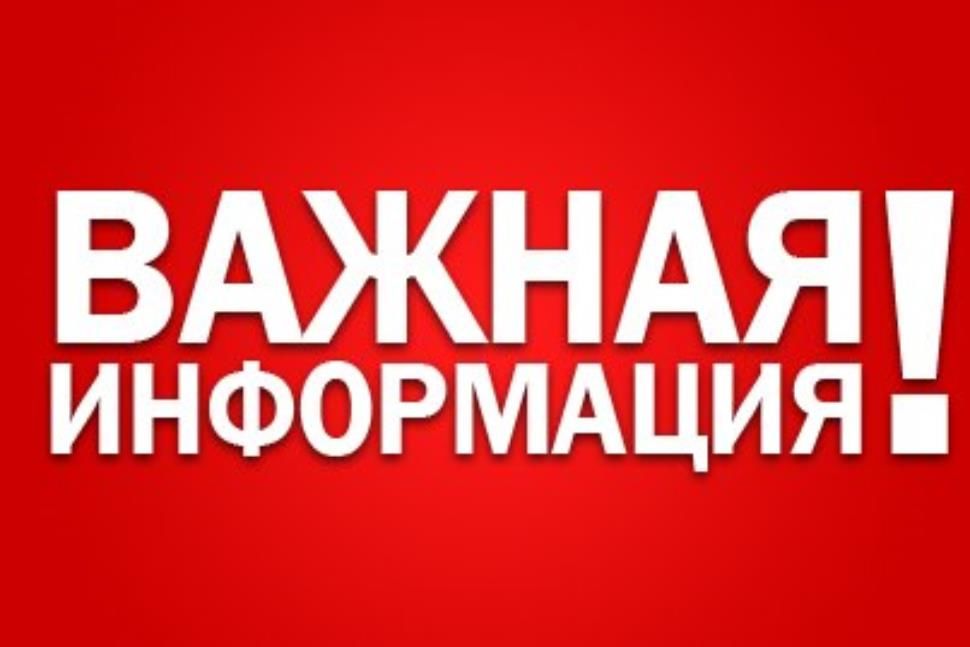 ВАЖНАЯ ИНФОРМАЦИЯ!